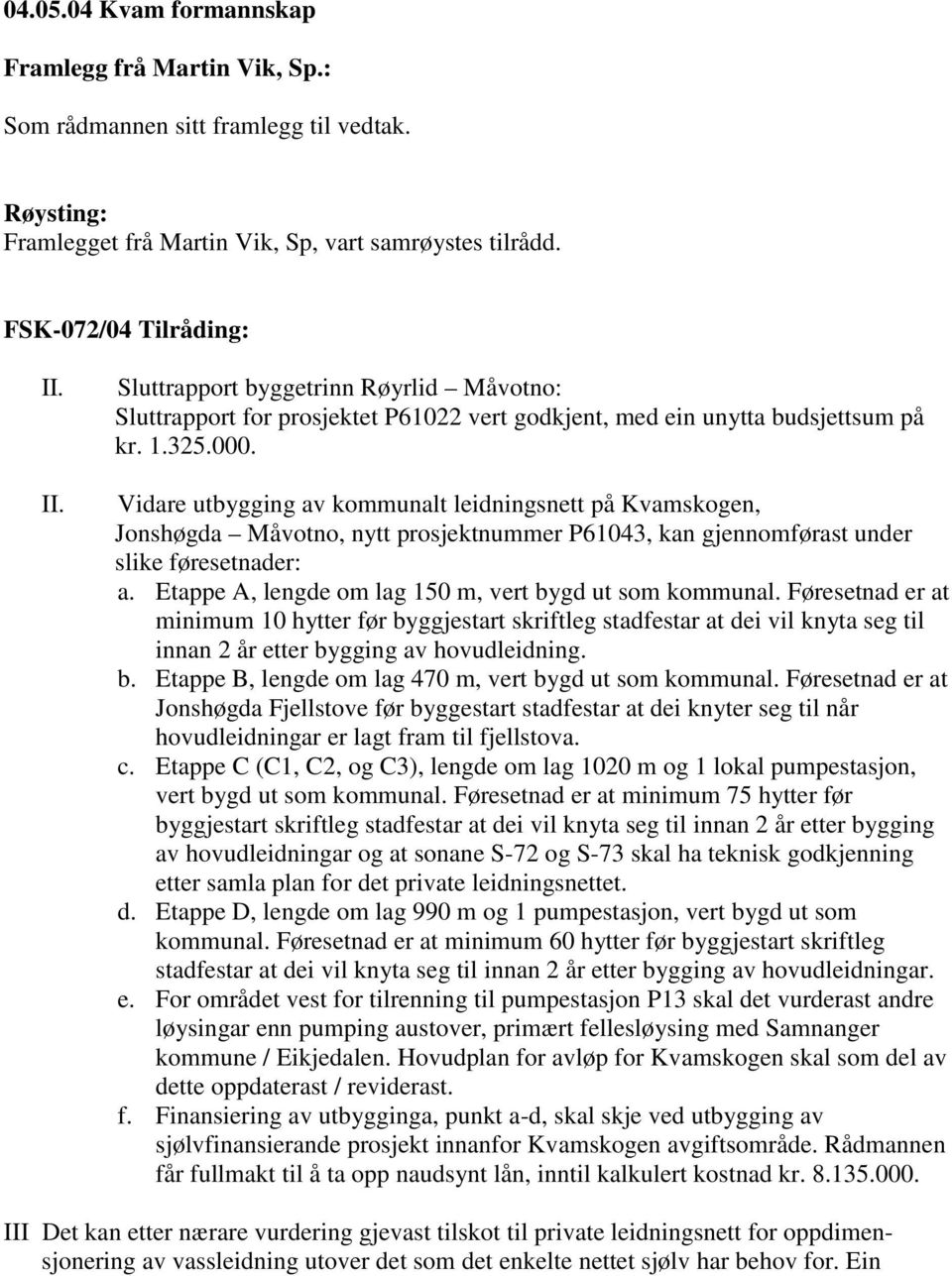 04.05.04 Kvam formannskap

Framlegg frå Martin Vik, Sp.:

Som rådmannen sitt framlegg til vedtak.

Røysting:
Framlegget frå Martin Vik, Sp, vart samrøystes tilrådd.

FSK-072/04 Tilråding:

II. Sluttrapport byggetrinn Røyrlid – Måvotno: Sluttrapport for prosjektet P61022 vert godkjent, med ein unytta budsjettsum på kr. 1.325.000.

II. Vidare utbygging av kommunalt leidningsnett på Kvamskogen, Jonshøgda – Måvotno, nytt prosjektnummer P61043, kan gjennomførast under slike føresetnader:
a. Etappe A, lengde om lag 150 m, vert bygd ut som kommunal. Føresetnad er at minimum 10 hytter før byggjestart skriftleg stadfestar at dei vil knyta seg til innan 2 år etter bygging av hovudleidning.
b. Etappe B, lengde om lag 470 m, vert bygd ut som kommunal. Føresetnad er at Jonshøgda Fjellstove før byggestart stadfestar at dei knyter seg til når hovudleidningar er lagt fram til fjellstova.
c. Etappe C (C1, C2, og C3), lengde om lag 1020 m og 1 lokal pumpestasjon, vert bygd ut som kommunal. Føresetnad er at minimum 75 hytter før byggjestart skriftleg stadfestar at dei vil knyta seg til innan 2 år etter bygging av hovudleidningar og at sonane S-72 og S-73 skal ha teknisk godkjenning etter samla plan for det private leidningsnettet.
d. Etappe D, lengde om lag 990 m og 1 pumpestasjon, vert bygd ut som kommunal. Føresetnad er at minimum 60 hytter før byggjestart skriftleg stadfestar at dei vil knyta seg til innan 2 år etter bygging av hovudleidningar.
e. For området vest for tilrenning til pumpestasjon P13 skal det vurderast andre løysingar enn pumping austover, primært fellesløysing med Samnanger kommune / Eikjedalen. Hovudplan for avløp for Kvamskogen skal som del av dette oppdaterast / reviderast.
f. Finansiering av utbygginga, punkt a-d, skal skje ved utbygging av sjølvfinansierande prosjekt innanfor Kvamskogen avgiftsområde. Rådmannen får fullmakt til å ta opp naudsynt lån, inntil kalkulert kostnad kr. 8.135.000.

III Det kan etter nærare vurdering gjevast tilskot til private leidningsnett for oppdimensjonering av vassleidning utover det som det enkelte nettet sjølv har behov for. Ein